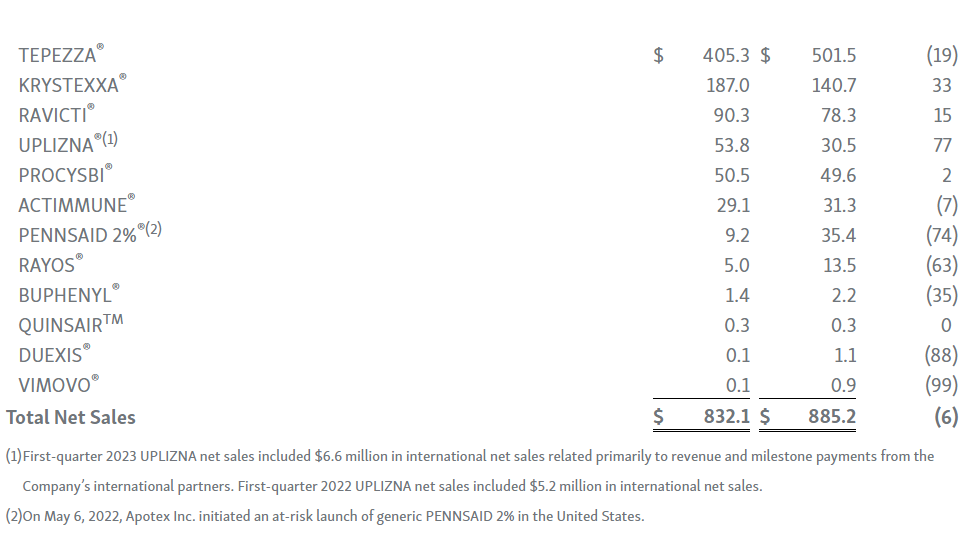 | | | | |
|---|---|---|---|
| TEPEZZA® | \$ 405.3 | \$ 501.5 | (19) |
| KRYSTEXXA® | 187.0 | 140.7 | 33 |
| RAVICTI® | 90.3 | 78.3 | 15 |
| UPLIZNA®(1) | 53.8 | 30.5 | 77 |
| PROCYSBI® | 50.5 | 49.6 | 2 |
| ACTIMMUNE® | 29.1 | 31.3 | (7) |
| PENNSAID 2%®(2) | 9.2 | 35.4 | (74) |
| RAYOS® | 5.0 | 13.5 | (63) |
| BUPHENYL® | 1.4 | 2.2 | (35) |
| QUINSAIR™ | 0.3 | 0.3 | 0 |
| DUEXIS® | 0.1 | 1.1 | (88) |
| VIMOVO® | 0.1 | 0.9 | (99) |
| **Total Net Sales** | **\$ 832.1** | **\$ 885.2** | **(6)** |

(1)First-quarter 2023 UPLIZNA net sales included \$6.6 million in international net sales related primarily to revenue and milestone payments from the Company's international partners. First-quarter 2022 UPLIZNA net sales included \$5.2 million in international net sales.

(2)On May 6, 2022, Apotex Inc. initiated an at-risk launch of generic PENNSAID 2% in the United States.